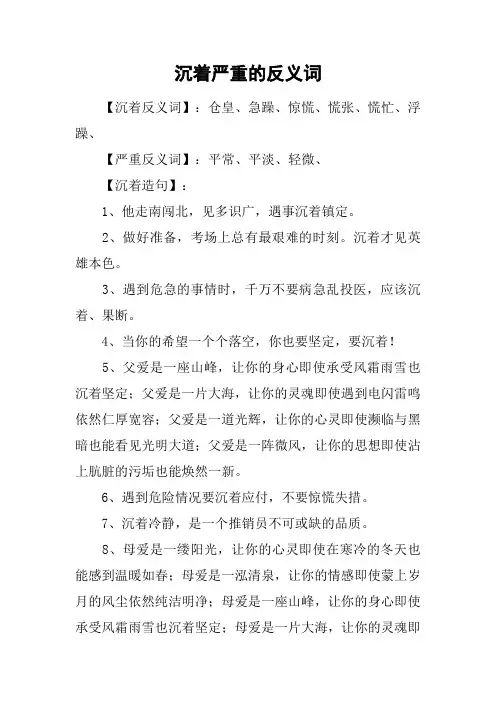 沉着严重的反义词

【沉着反义词】：仓皇、急躁、惊慌、慌张、慌忙、浮躁、

【严重反义词】：平常、平淡、轻微、

【沉着造句】：

1、他走南闯北，见多识广，遇事沉着镇定。

2、做好准备，考场上总有最艰难的时刻。沉着才见英雄本色。

3、遇到危急的事情时，千万不要病急乱投医，应该沉着、果断。

4、当你的希望一个个落空，你也要坚定，要沉着！

5、父爱是一座山峰，让你的身心即使承受风霜雨雪也沉着坚定；父爱是一片大海，让你的灵魂即使遇到电闪雷鸣依然仁厚宽容；父爱是一道光辉，让你的心灵即使濒临与黑暗也能看见光明大道；父爱是一阵微风，让你的思想即使沾上肮脏的污垢也能焕然一新。

6、遇到危险情况要沉着应付，不要惊慌失措。

7、沉着冷静，是一个推销员不可或缺的品质。

8、母爱是一缕阳光，让你的心灵即使在寒冷的冬天也能感到温暖如春；母爱是一泓清泉，让你的情感即使蒙上岁月的风尘依然纯洁明净；母爱是一座山峰，让你的身心即使承受风霜雨雪也沉着坚定；母爱是一片大海，让你的灵魂即